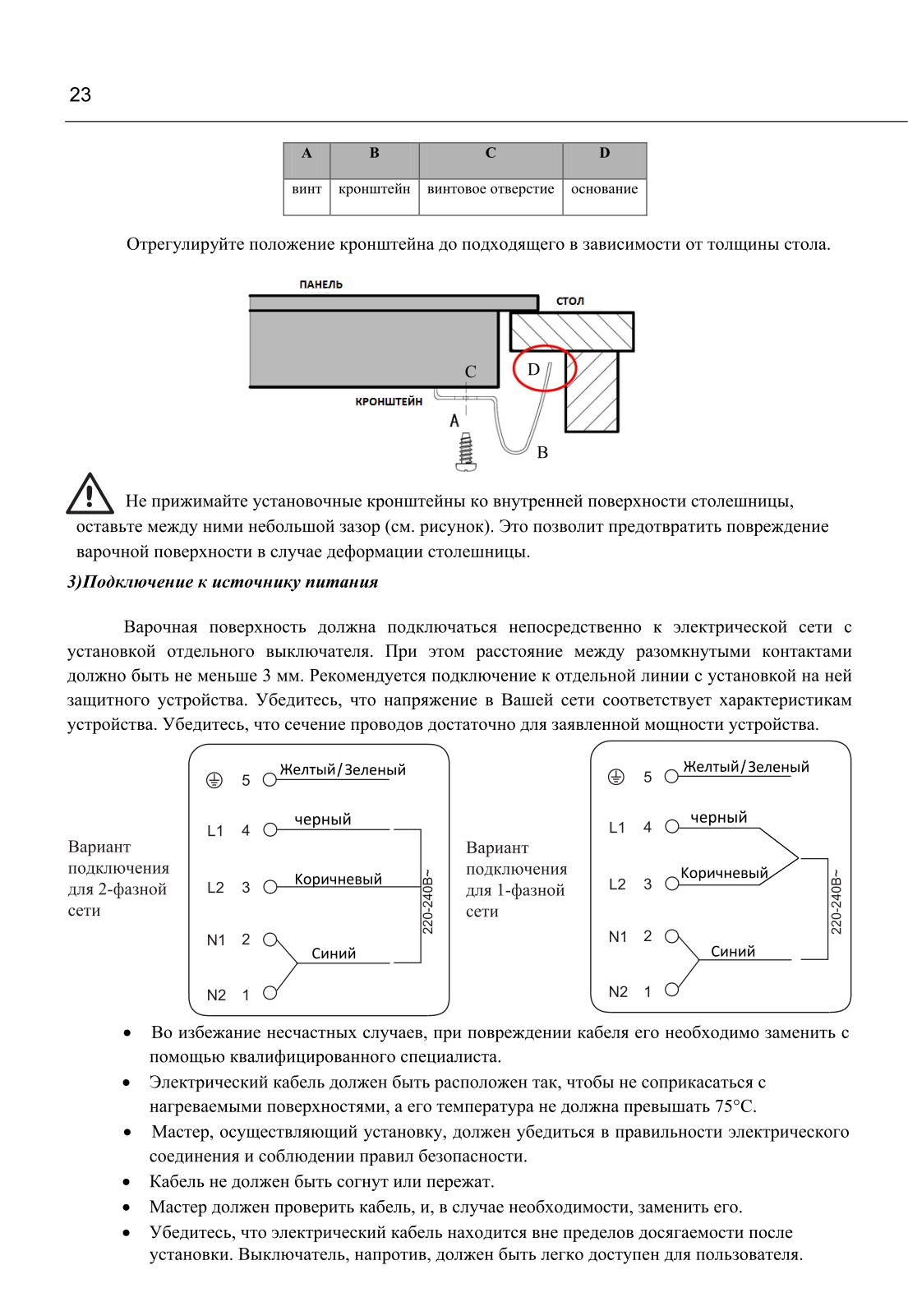 23

| A | B | C | D |
|---|---|---|---|
| винт | кронштейн | винтовое отверстие | основание |

Отрегулируйте положение кронштейна до подходящего в зависимости от толщины стола.

ПАНЕЛЬ
СТОЛ
C
D
КРОНШТЕЙН
A
B

Не прижимайте установочные кронштейны ко внутренней поверхности столешницы, оставьте между ними небольшой зазор (см. рисунок). Это позволит предотвратить повреждение варочной поверхности в случае деформации столешницы.

3)Подключение к источнику питания

Варочная поверхность должна подключаться непосредственно к электрической сети с установкой отдельного выключателя. При этом расстояние между разомкнутыми контактами должно быть не меньше 3 мм. Рекомендуется подключение к отдельной линии с установкой на ней защитного устройства. Убедитесь, что напряжение в Вашей сети соответствует характеристикам устройства. Убедитесь, что сечение проводов достаточно для заявленной мощности устройства.

Вариант подключения для 2-фазной сети

5 Желтый/Зеленый
L1 4 черный
L2 3 Коричневый
N1 2
Синий
N2 1
220-240В~

Вариант подключения для 1-фазной сети

5 Желтый/Зеленый
L1 4 черный
L2 3 Коричневый
N1 2
Синий
N2 1
220-240В~

• Во избежание несчастных случаев, при повреждении кабеля его необходимо заменить с помощью квалифицированного специалиста.
• Электрический кабель должен быть расположен так, чтобы не соприкасаться с нагреваемыми поверхностями, а его температура не должна превышать 75°C.
• Мастер, осуществляющий установку, должен убедиться в правильности электрического соединения и соблюдении правил безопасности.
• Кабель не должен быть согнут или пережат.
• Мастер должен проверить кабель, и, в случае необходимости, заменить его.
• Убедитесь, что электрический кабель находится вне пределов досягаемости после установки. Выключатель, напротив, должен быть легко доступен для пользователя.